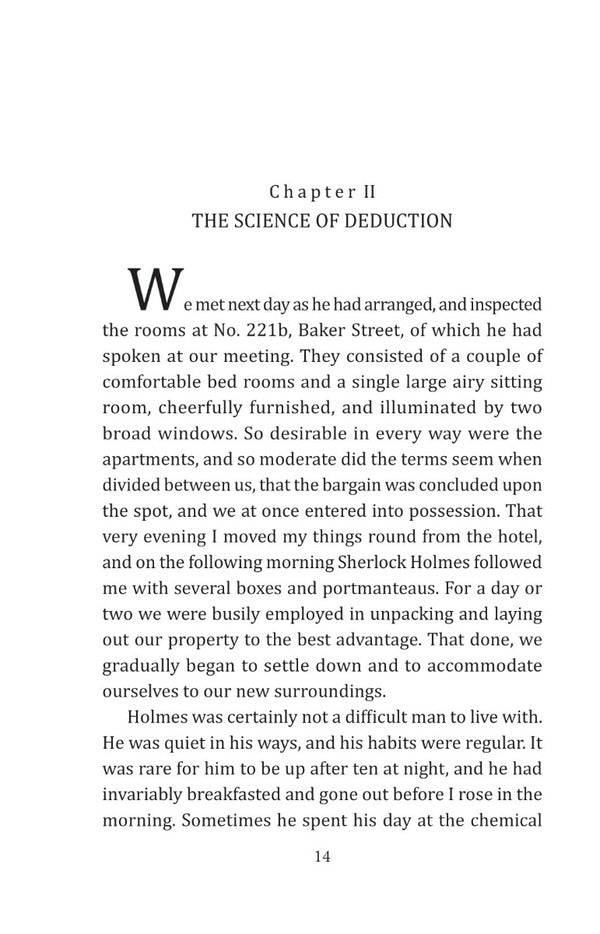 Chapter II
THE SCIENCE OF DEDUCTION

We met next day as he had arranged, and inspected the rooms at No. 221b, Baker Street, of which he had spoken at our meeting. They consisted of a couple of comfortable bed rooms and a single large airy sitting room, cheerfully furnished, and illuminated by two broad windows. So desirable in every way were the apartments, and so moderate did the terms seem when divided between us, that the bargain was concluded upon the spot, and we at once entered into possession. That very evening I moved my things round from the hotel, and on the following morning Sherlock Holmes followed me with several boxes and portmanteaus. For a day or two we were busily employed in unpacking and laying out our property to the best advantage. That done, we gradually began to settle down and to accommodate ourselves to our new surroundings.

Holmes was certainly not a difficult man to live with. He was quiet in his ways, and his habits were regular. It was rare for him to be up after ten at night, and he had invariably breakfasted and gone out before I rose in the morning. Sometimes he spent his day at the chemical

14